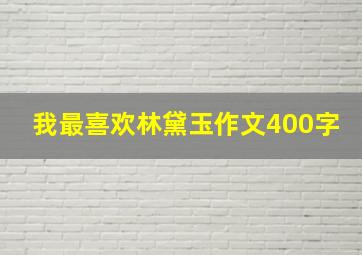 我最喜欢林黛玉作文400字